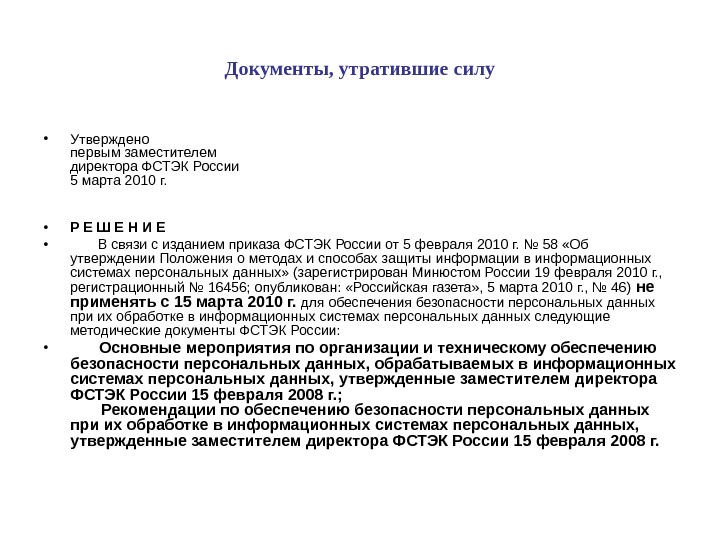 Документы, утратившие силу

• Утверждено
первым заместителем
директора ФСТЭК России
5 марта 2010 г.

• Р Е Ш Е Н И Е

• В связи с изданием приказа ФСТЭК России от 5 февраля 2010 г. № 58 «Об утверждении Положения о методах и способах защиты информации в информационных системах персональных данных» (зарегистрирован Минюстом России 19 февраля 2010 г., регистрационный № 16456; опубликован: «Российская газета», 5 марта 2010 г., № 46) не применять с 15 марта 2010 г. для обеспечения безопасности персональных данных при их обработке в информационных системах персональных данных следующие методические документы ФСТЭК России:

• Основные мероприятия по организации и техническому обеспечению безопасности персональных данных, обрабатываемых в информационных системах персональных данных, утвержденные заместителем директора ФСТЭК России 15 февраля 2008 г.;
Рекомендации по обеспечению безопасности персональных данных при их обработке в информационных системах персональных данных, утвержденные заместителем директора ФСТЭК России 15 февраля 2008 г.